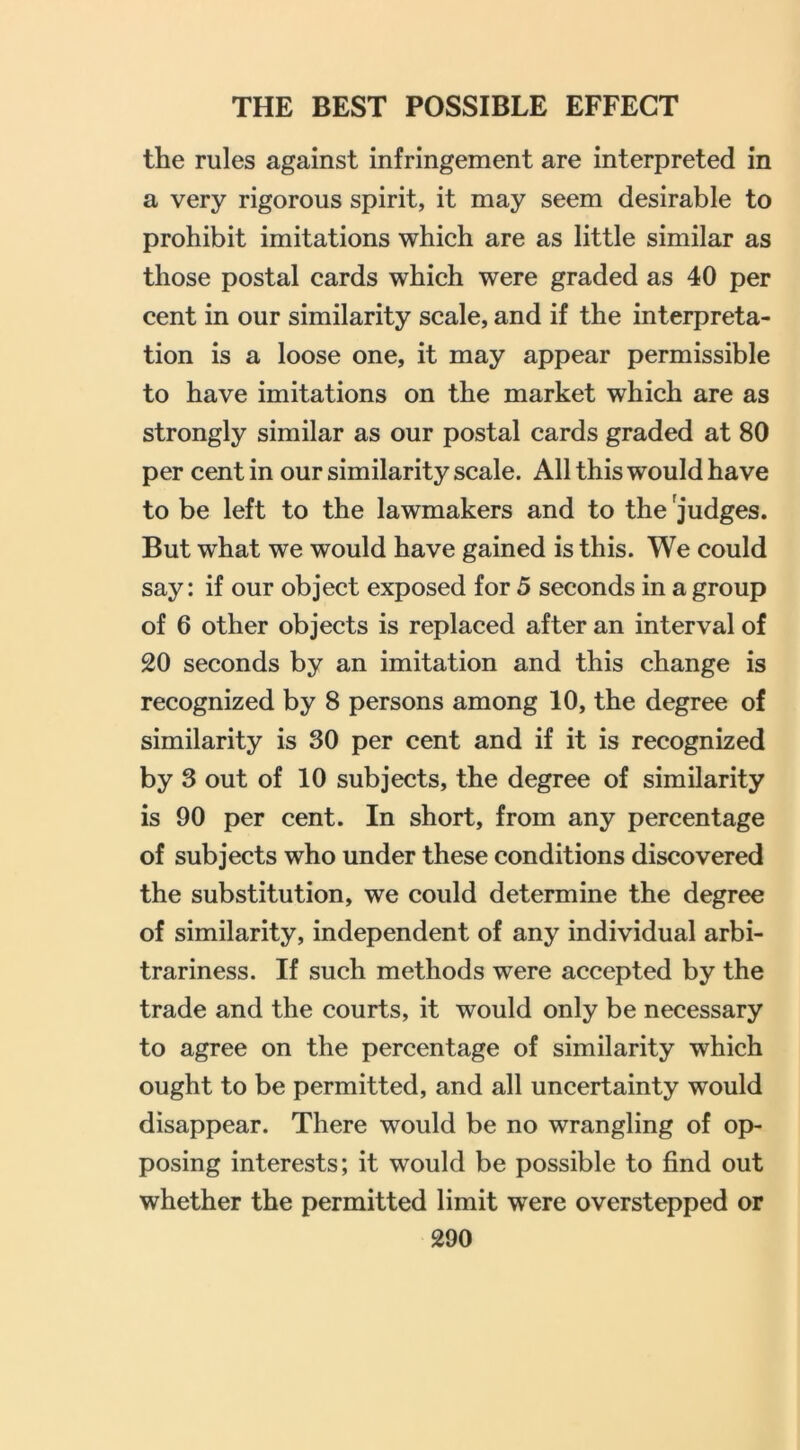 THE BEST POSSIBLE EFFECT

the rules against infringement are interpreted in a very rigorous spirit, it may seem desirable to prohibit imitations which are as little similar as those postal cards which were graded as 40 per cent in our similarity scale, and if the interpretation is a loose one, it may appear permissible to have imitations on the market which are as strongly similar as our postal cards graded at 80 per cent in our similarity scale. All this would have to be left to the lawmakers and to the judges. But what we would have gained is this. We could say: if our object exposed for 5 seconds in a group of 6 other objects is replaced after an interval of 20 seconds by an imitation and this change is recognized by 8 persons among 10, the degree of similarity is 30 per cent and if it is recognized by 3 out of 10 subjects, the degree of similarity is 90 per cent. In short, from any percentage of subjects who under these conditions discovered the substitution, we could determine the degree of similarity, independent of any individual arbitrariness. If such methods were accepted by the trade and the courts, it would only be necessary to agree on the percentage of similarity which ought to be permitted, and all uncertainty would disappear. There would be no wrangling of opposing interests; it would be possible to find out whether the permitted limit were overstepped or

290